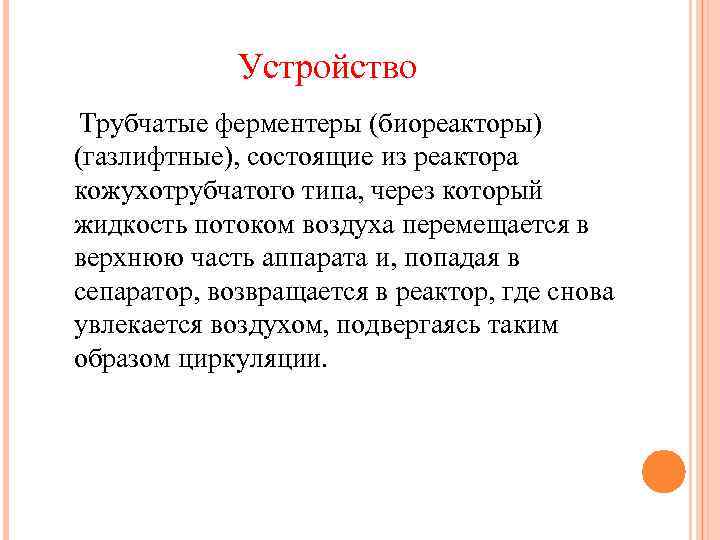 Устройство

Трубчатые ферментеры (биореакторы) (газлифтные), состоящие из реактора кожухотрубчатого типа, через который жидкость потоком воздуха перемещается в верхнюю часть аппарата и, попадая в сепаратор, возвращается в реактор, где снова увлекается воздухом, подвергаясь таким образом циркуляции.